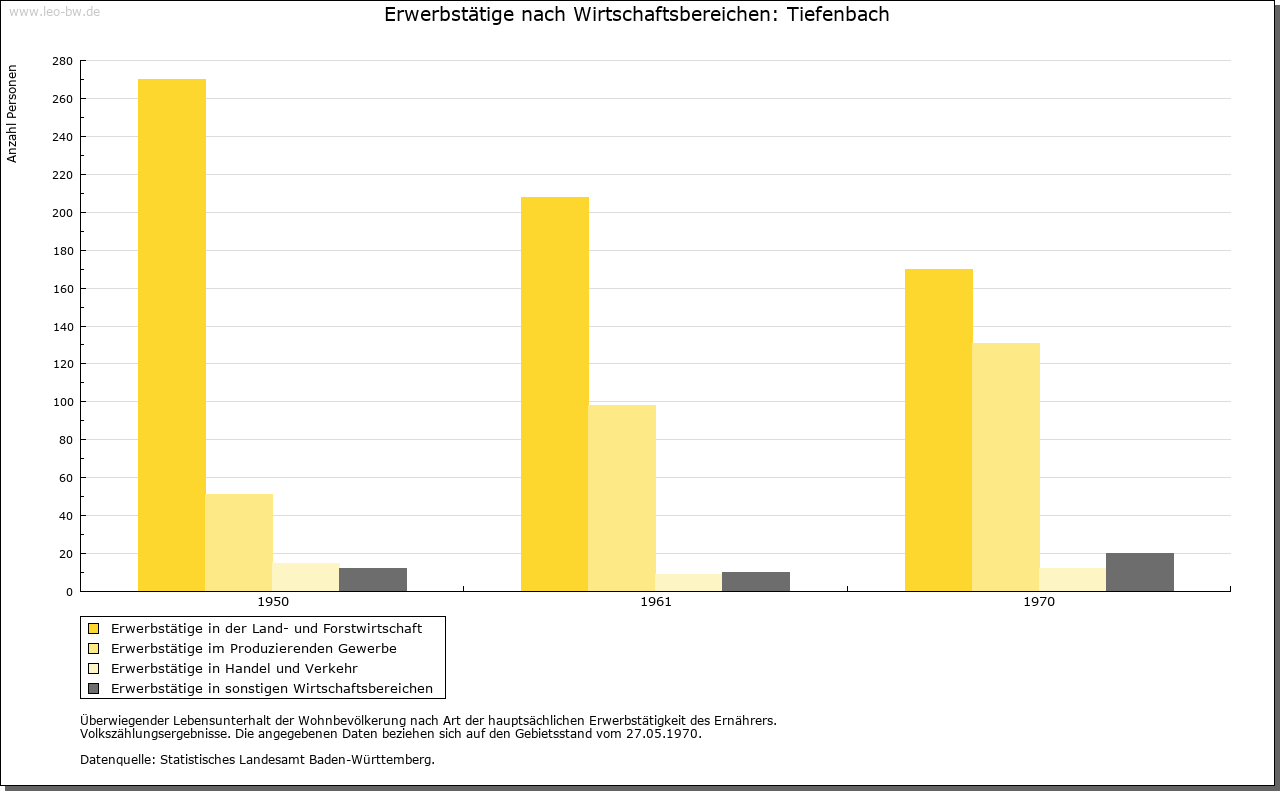 www.leo-bw.de

Erwerbstätige nach Wirtschaftsbereichen: Tiefenbach

Anzahl Personen

280
260
240
220
200
180
160
140
120
100
80
60
40
20
0

1950
1961
1970

Erwerbstätige in der Land- und Forstwirtschaft
Erwerbstätige im Produzierenden Gewerbe
Erwerbstätige in Handel und Verkehr
Erwerbstätige in sonstigen Wirtschaftsbereichen

Überwiegender Lebensunterhalt der Wohnbevölkerung nach Art der hauptsächlichen Erwerbstätigkeit des Ernährers.
Volkszählungsergebnisse. Die angegebenen Daten beziehen sich auf den Gebietsstand vom 27.05.1970.

Datenquelle: Statistisches Landesamt Baden-Württemberg.